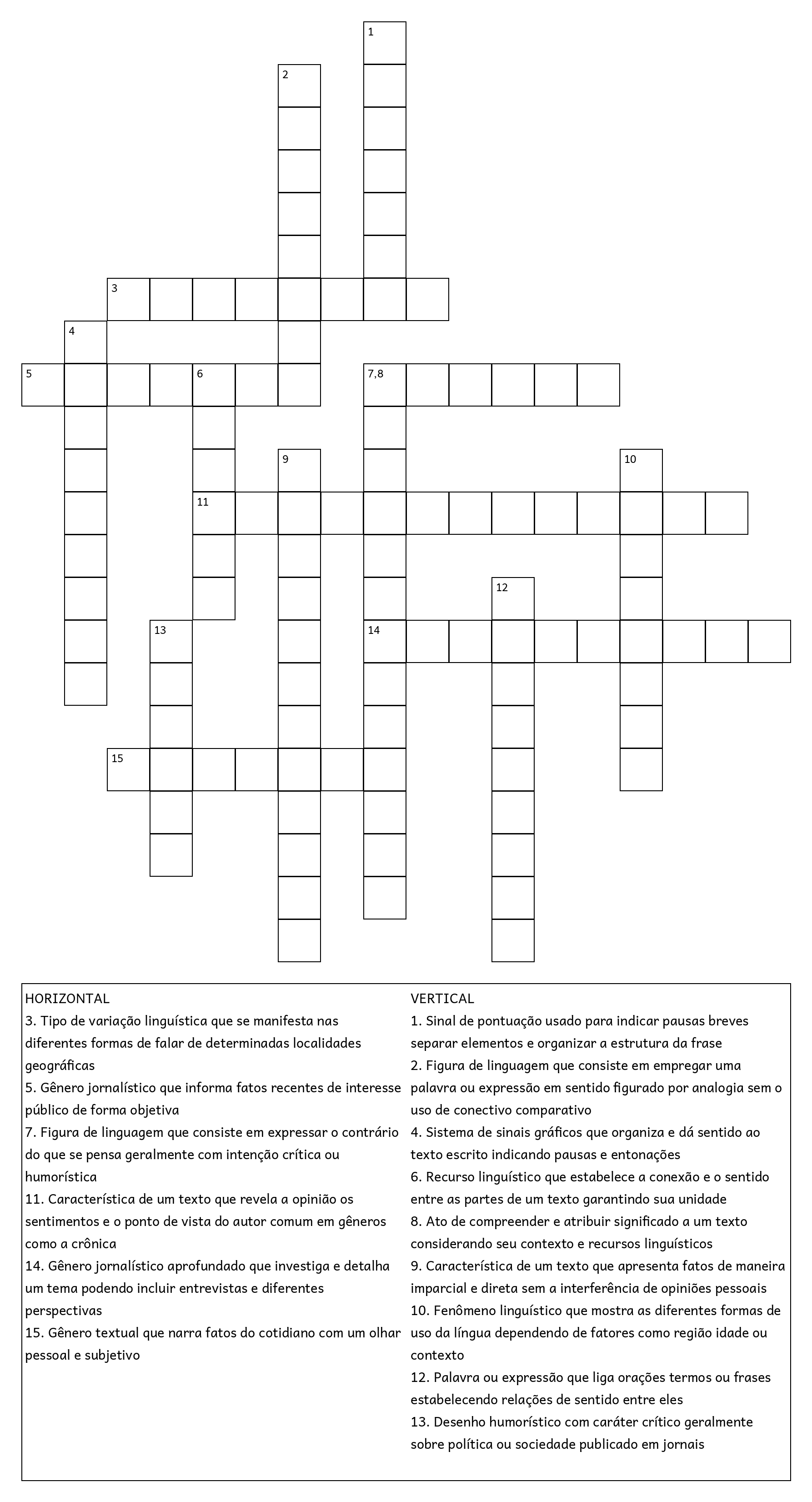 1
2
3
4
5 6 7,8
9 10
11
12
13 14
15

HORIZONTAL
3. Tipo de variação linguística que se manifesta nas diferentes formas de falar de determinadas localidades geográficas
5. Gênero jornalístico que informa fatos recentes de interesse público de forma objetiva
7. Figura de linguagem que consiste em expressar o contrário do que se pensa geralmente com intenção crítica ou humorística
11. Característica de um texto que revela a opinião os sentimentos e o ponto de vista do autor comum em gêneros como a crônica
14. Gênero jornalístico aprofundado que investiga e detalha um tema podendo incluir entrevistas e diferentes perspectivas
15. Gênero textual que narra fatos do cotidiano com um olhar pessoal e subjetivo

VERTICAL
1. Sinal de pontuação usado para indicar pausas breves separar elementos e organizar a estrutura da frase
2. Figura de linguagem que consiste em empregar uma palavra ou expressão em sentido figurado por analogia sem o uso de conectivo comparativo
4. Sistema de sinais gráficos que organiza e dá sentido ao texto escrito indicando pausas e entonações
6. Recurso linguístico que estabelece a conexão e o sentido entre as partes de um texto garantindo sua unidade
8. Ato de compreender e atribuir significado a um texto considerando seu contexto e recursos linguísticos
9. Característica de um texto que apresenta fatos de maneira imparcial e direta sem a interferência de opiniões pessoais
10. Fenômeno linguístico que mostra as diferentes formas de uso da língua dependendo de fatores como região idade ou contexto
12. Palavra ou expressão que liga orações termos ou frases estabelecendo relações de sentido entre eles
13. Desenho humorístico com caráter crítico geralmente sobre política ou sociedade publicado em jornais